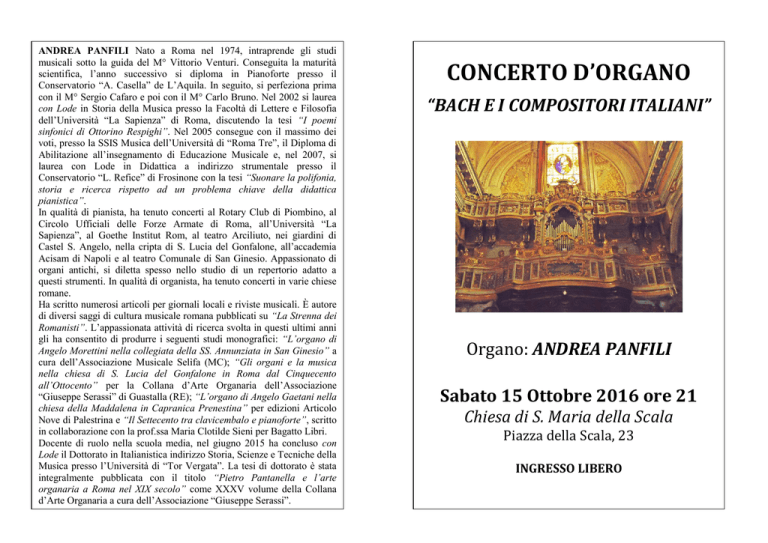 ANDREA PANFILI Nato a Roma nel 1974, intraprende gli studi musicali sotto la guida del M° Vittorio Venturi. Conseguita la maturità scientifica, l'anno successivo si diploma in Pianoforte presso il Conservatorio "A. Casella" de L'Aquila. In seguito, si perfeziona prima con il M° Sergio Cafaro e poi con il M° Carlo Bruno. Nel 2002 si laurea con Lode in Storia della Musica presso la Facoltà di Lettere e Filosofia dell'Università "La Sapienza" di Roma, discutendo la tesi "I poemi sinfonici di Ottorino Respighi". Nel 2005 consegue con il massimo dei voti, presso la SSIS Musica dell'Università di "Roma Tre", il Diploma di Abilitazione all'insegnamento di Educazione Musicale e, nel 2007, si laurea con Lode in Didattica a indirizzo strumentale presso il Conservatorio "L. Refice" di Frosinone con la tesi "Suonare la polifonia, storia e ricerca rispetto ad un problema chiave della didattica pianistica".
In qualità di pianista, ha tenuto concerti al Rotary Club di Piombino, al Circolo Ufficiali delle Forze Armate di Roma, all'Università "La Sapienza", al Goethe Institut Rom, al teatro Arciliuto, nei giardini di Castel S. Angelo, nella cripta di S. Lucia del Gonfalone, all'accademia Acisam di Napoli e al teatro Comunale di San Ginesio. Appassionato di organi antichi, si diletta spesso nello studio di un repertorio adatto a questi strumenti. In qualità di organista, ha tenuto concerti in varie chiese romane.
Ha scritto numerosi articoli per giornali locali e riviste musicali. È autore di diversi saggi di cultura musicale romana pubblicati su "La Strenna dei Romanisti". L'appassionata attività di ricerca svolta in questi ultimi anni gli ha consentito di produrre i seguenti studi monografici: "L'organo di Angelo Morettini nella collegiata della SS. Annunziata in San Ginesio" a cura dell'Associazione Musicale Selifa (MC); "Gli organi e la musica nella chiesa di S. Lucia del Gonfalone in Roma dal Cinquecento all'Ottocento" per la Collana d'Arte Organaria dell'Associazione "Giuseppe Serassi" di Guastalla (RE); "L'organo di Angelo Gaetani nella chiesa della Maddalena in Capranica Prenestina" per edizioni Articolo Nove di Palestrina e "Il Settecento tra clavicembalo e pianoforte", scritto in collaborazione con la prof.ssa Maria Clotilde Sieni per Bagatto Libri.
Docente di ruolo nella scuola media, nel giugno 2015 ha concluso con Lode il Dottorato in Italianistica indirizzo Storia, Scienze e Tecniche della Musica presso l'Università di "Tor Vergata". La tesi di dottorato è stata integralmente pubblicata con il titolo "Pietro Pantanella e l'arte organaria a Roma nel XIX secolo" come XXXV volume della Collana d'Arte Organaria a cura dell'Associazione "Giuseppe Serassi".

CONCERTO D'ORGANO
"BACH E I COMPOSITORI ITALIANI"

Organo: ANDREA PANFILI

Sabato 15 Ottobre 2016 ore 21
Chiesa di S. Maria della Scala
Piazza della Scala, 23

INGRESSO LIBERO